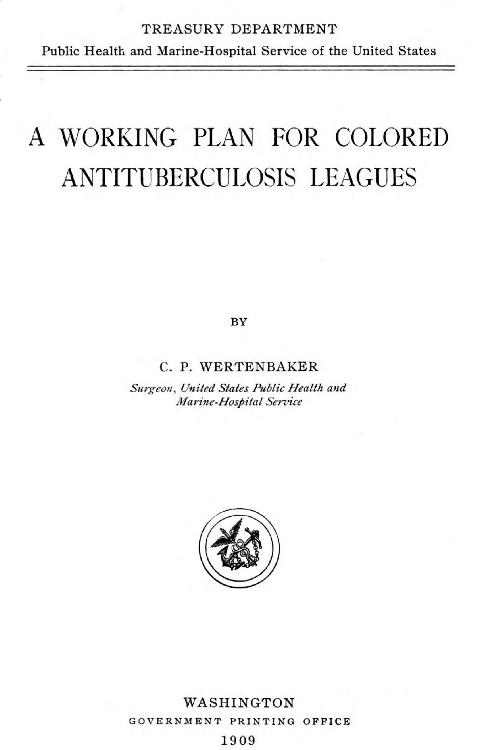 TREASURY DEPARTMENT
Public Health and Marine-Hospital Service of the United States

A WORKING PLAN FOR COLORED ANTITUBERCULOSIS LEAGUES

BY

C. P. WERTENBAKER
Surgeon, United States Public Health and Marine-Hospital Service

WASHINGTON
GOVERNMENT PRINTING OFFICE
1909